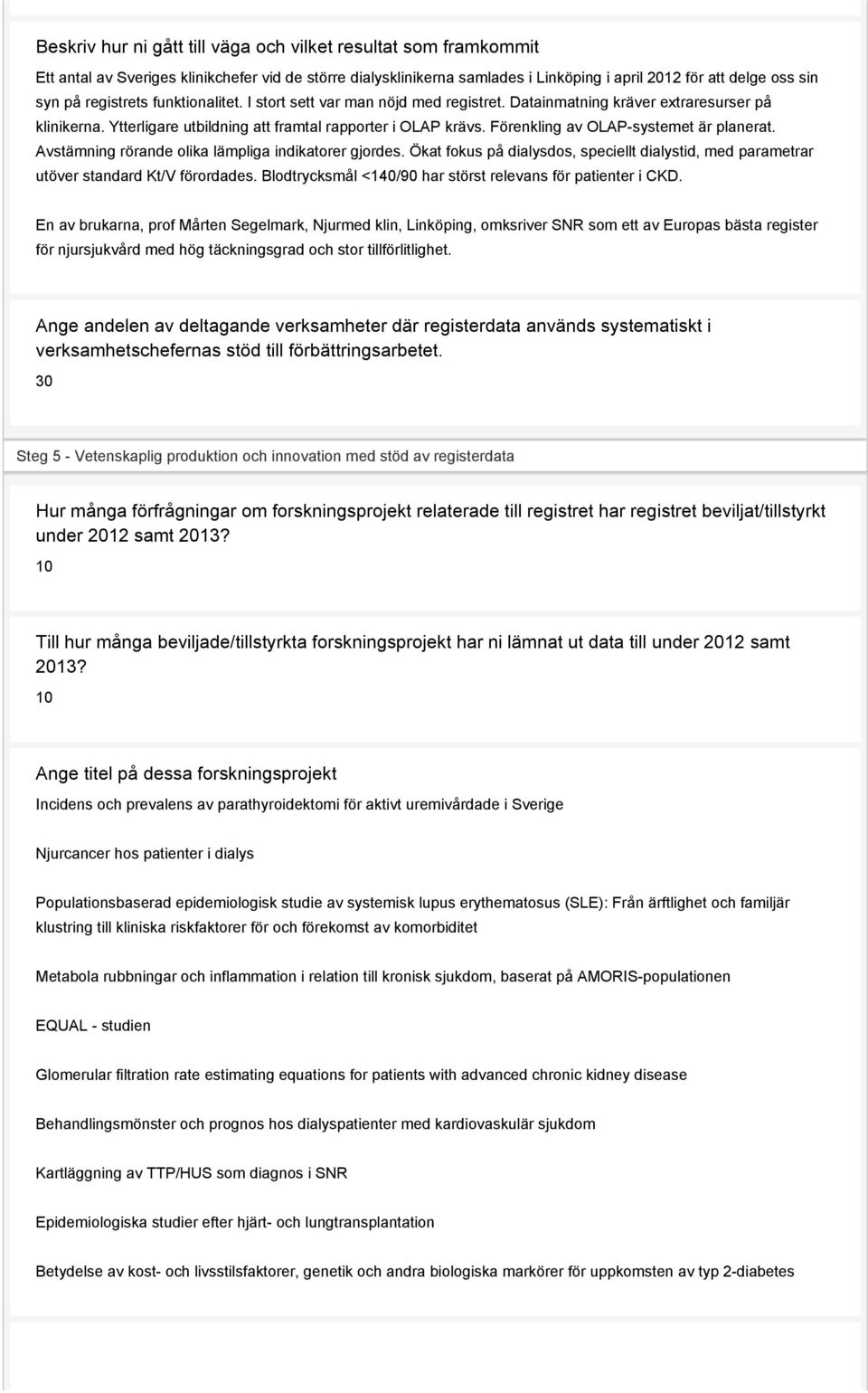 Beskriv hur ni gått till väga och vilket resultat som framkommit

Ett antal av Sveriges klinikchefer vid de större dialysklinikerna samlades i Linköping i april 2012 för att delge oss sin syn på registrets funktionalitet. I stort sett var man nöjd med registret. Datainmatning kräver extraresurser på klinikerna. Ytterligare utbildning att framtal rapporter i OLAP krävs. Förenkling av OLAP-systemet är planerat. Avstämning rörande olika lämpliga indikatorer gjordes. Ökat fokus på dialysdos, speciellt dialystid, med parametrar utöver standard Kt/V förordades. Blodtrycksmål <140/90 har störst relevans för patienter i CKD.

En av brukarna, prof Mårten Segelmark, Njurmed klin, Linköping, omksriver SNR som ett av Europas bästa register för njursjukvård med hög täckningsgrad och stor tillförlitlighet.

Ange andelen av deltagande verksamheter där registerdata används systematiskt i verksamhetschefernas stöd till förbättringsarbetet.

30

Steg 5 - Vetenskaplig produktion och innovation med stöd av registerdata

Hur många förfrågningar om forskningsprojekt relaterade till registret har registret beviljat/tillstyrkt under 2012 samt 2013?

10

Till hur många beviljade/tillstyrkta forskningsprojekt har ni lämnat ut data till under 2012 samt 2013?

10

Ange titel på dessa forskningsprojekt

Incidens och prevalens av parathyroidektomi för aktivt uremivårdade i Sverige

Njurcancer hos patienter i dialys

Populationsbaserad epidemiologisk studie av systemisk lupus erythematosus (SLE): Från ärftlighet och familjär klustring till kliniska riskfaktorer för och förekomst av komorbiditet

Metabola rubbningar och inflammation i relation till kronisk sjukdom, baserat på AMORIS-populationen

EQUAL - studien

Glomerular filtration rate estimating equations for patients with advanced chronic kidney disease

Behandlingsmönster och prognos hos dialyspatienter med kardiovaskulär sjukdom

Kartläggning av TTP/HUS som diagnos i SNR

Epidemiologiska studier efter hjärt- och lungtransplantation

Betydelse av kost- och livsstilsfaktorer, genetik och andra biologiska markörer för uppkomsten av typ 2-diabetes